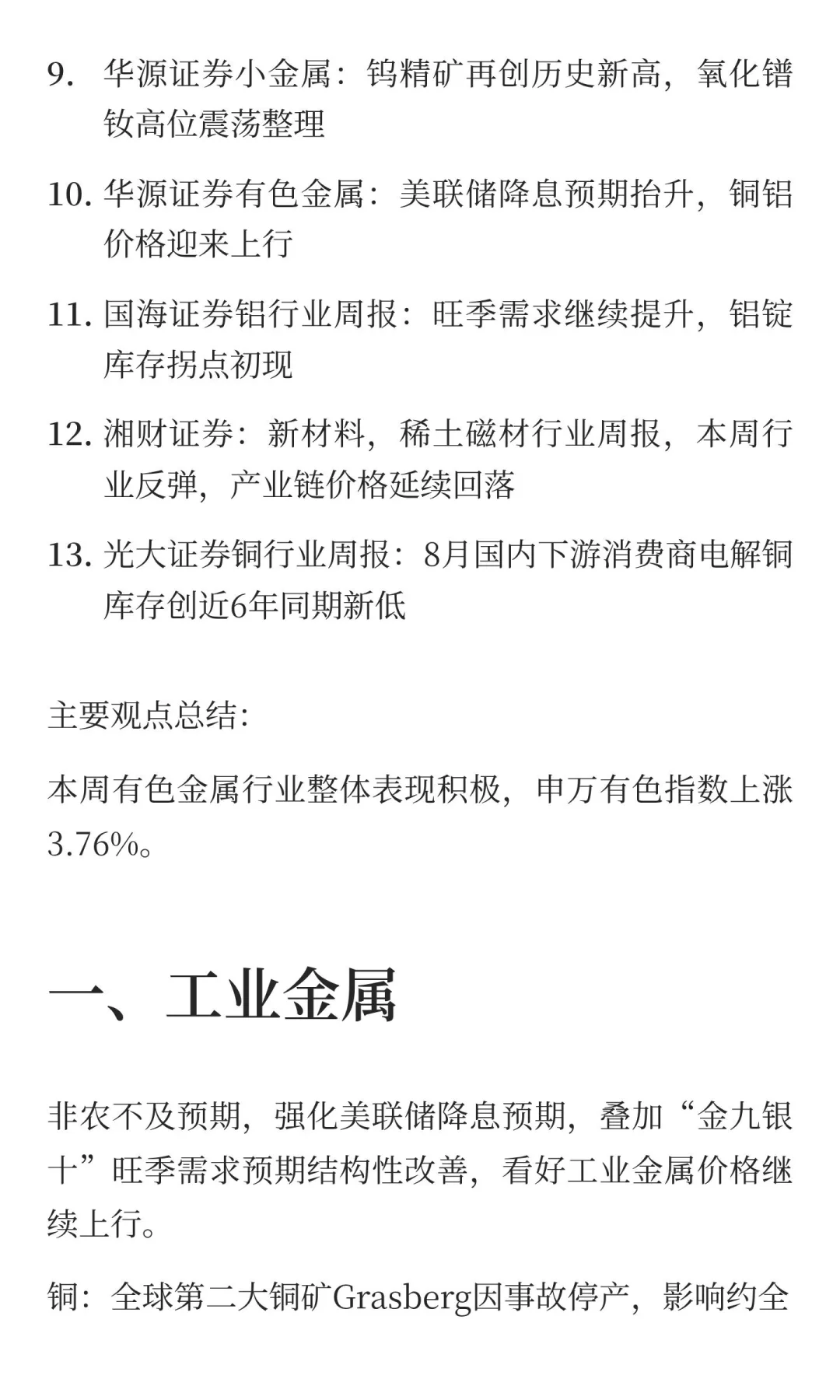 9. 华源证券小金属：钨精矿再创历史新高，氧化镨钕高位震荡整理

10. 华源证券有色金属：美联储降息预期抬升，铜铝价格迎来上行

11. 国海证券铝行业周报：旺季需求继续提升，铝锭库存拐点初现

12. 湘财证券：新材料，稀土磁材行业周报，本周行业反弹，产业链价格延续回落

13. 光大证券铜行业周报：8月国内下游消费商电解铜库存创近6年同期新低

主要观点总结：

本周有色金属行业整体表现积极，申万有色指数上涨3.76%。

一、工业金属

非农不及预期，强化美联储降息预期，叠加“金九银十”旺季需求预期结构性改善，看好工业金属价格继续上行。

铜：全球第二大铜矿Grasberg因事故停产，影响约全